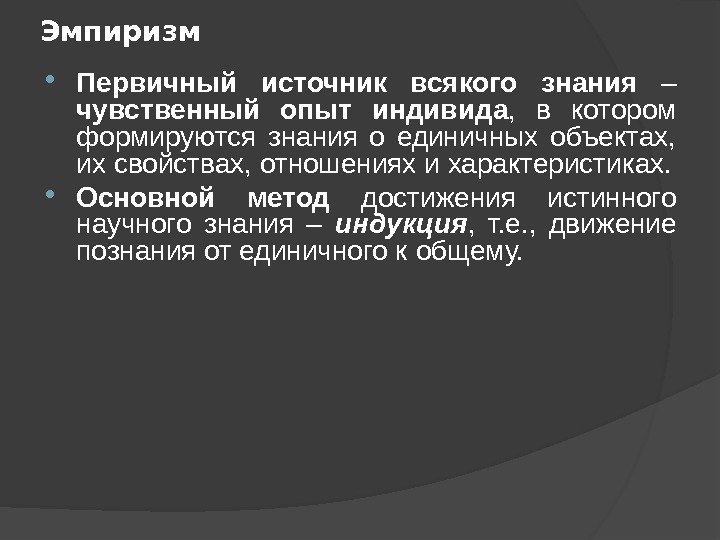 Эмпиризм

• Первичный источник всякого знания – чувственный опыт индивида, в котором формируются знания о единичных объектах, их свойствах, отношениях и характеристиках.
• Основной метод достижения истинного научного знания – индукция, т.е., движение познания от единичного к общему.